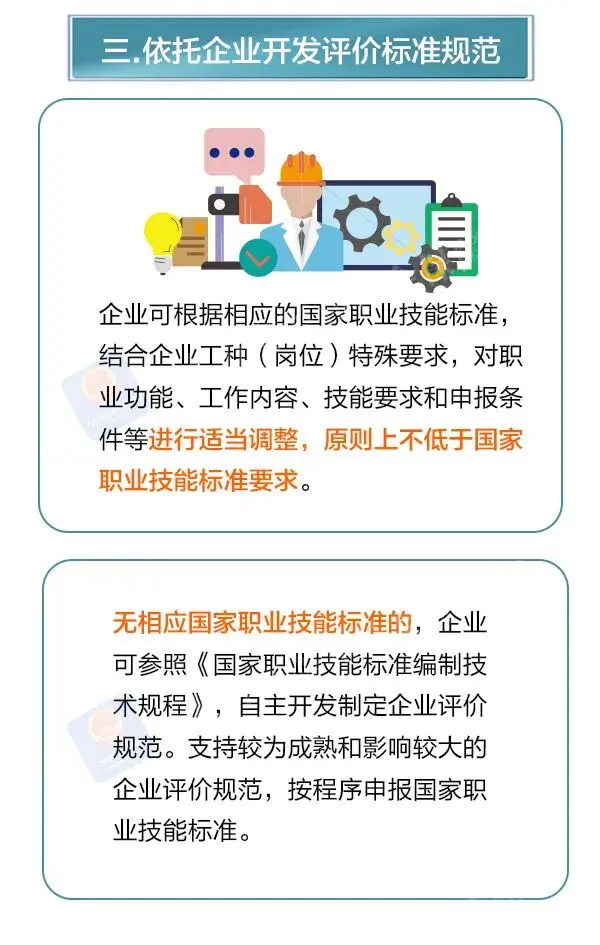 三.依托企业开发评价标准规范

企业可根据相应的国家职业技能标准，结合企业工种（岗位）特殊要求，对职业功能、工作内容、技能要求和申报条件等进行适当调整，原则上不低于国家职业技能标准要求。

无相应国家职业技能标准的，企业可参照《国家职业技能标准编制技术规程》，自主开发制定企业评价规范。支持较为成熟和影响较大的企业评价规范，按程序申报国家职业技能标准。